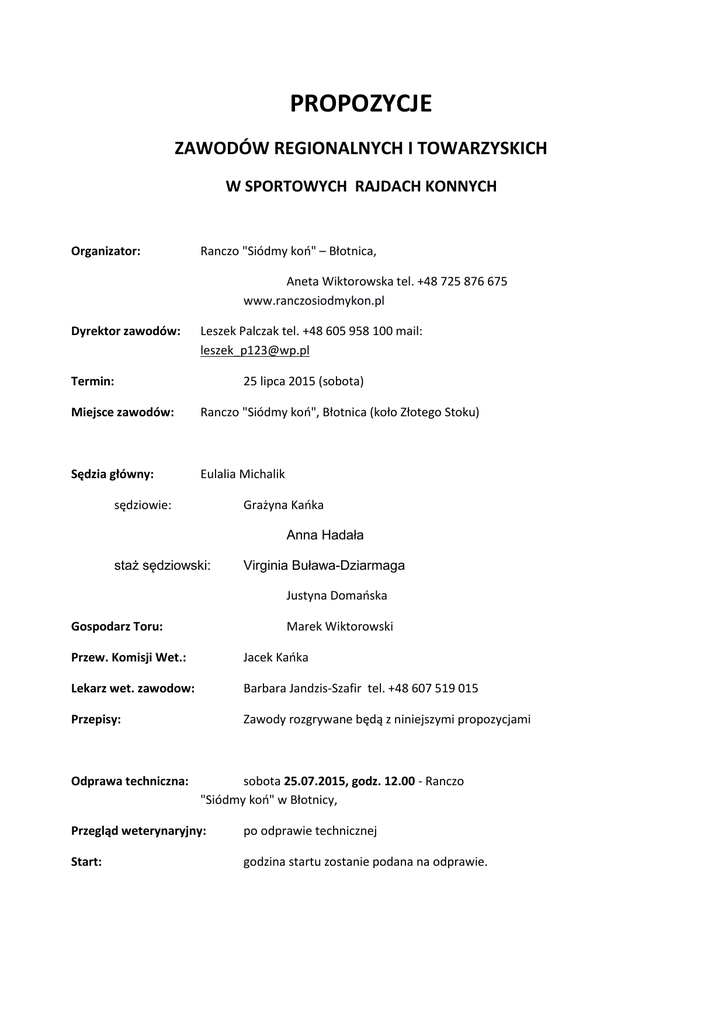 PROPOZYCJE

ZAWODÓW REGIONALNYCH I TOWARZYSKICH

W SPORTOWYCH RAJDACH KONNYCH

Organizator: Ranczo "Siódmy koń" – Błotnica,

Aneta Wiktorowska tel. +48 725 876 675
www.ranczosiodmykon.pl

Dyrektor zawodów: Leszek Palczak tel. +48 605 958 100 mail: leszek_p123@wp.pl

Termin: 25 lipca 2015 (sobota)

Miejsce zawodów: Ranczo "Siódmy koń", Błotnica (koło Złotego Stoku)

Sędzia główny: Eulalia Michalik

sędziowie: Grażyna Kańka

Anna Hadała

staż sędziowski: Virginia Buława-Dziarmaga

Justyna Domańska

Gospodarz Toru: Marek Wiktorowski

Przew. Komisji Wet.: Jacek Kańka

Lekarz wet. zawodow: Barbara Jandzis-Szafir tel. +48 607 519 015

Przepisy: Zawody rozgrywane będą z niniejszymi propozycjami

Odprawa techniczna: sobota 25.07.2015, godz. 12.00 - Ranczo "Siódmy koń" w Błotnicy,

Przegląd weterynaryjny: po odprawie technicznej

Start: godzina startu zostanie podana na odprawie.